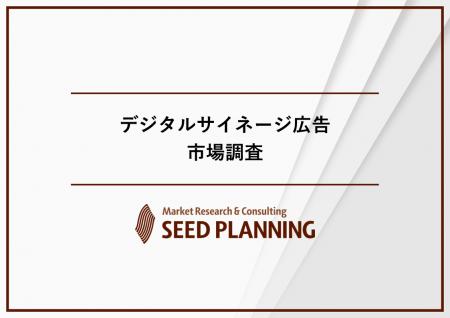 デジタルサイネージ広告
市場調査

Market Research & Consulting
SEED PLANNING